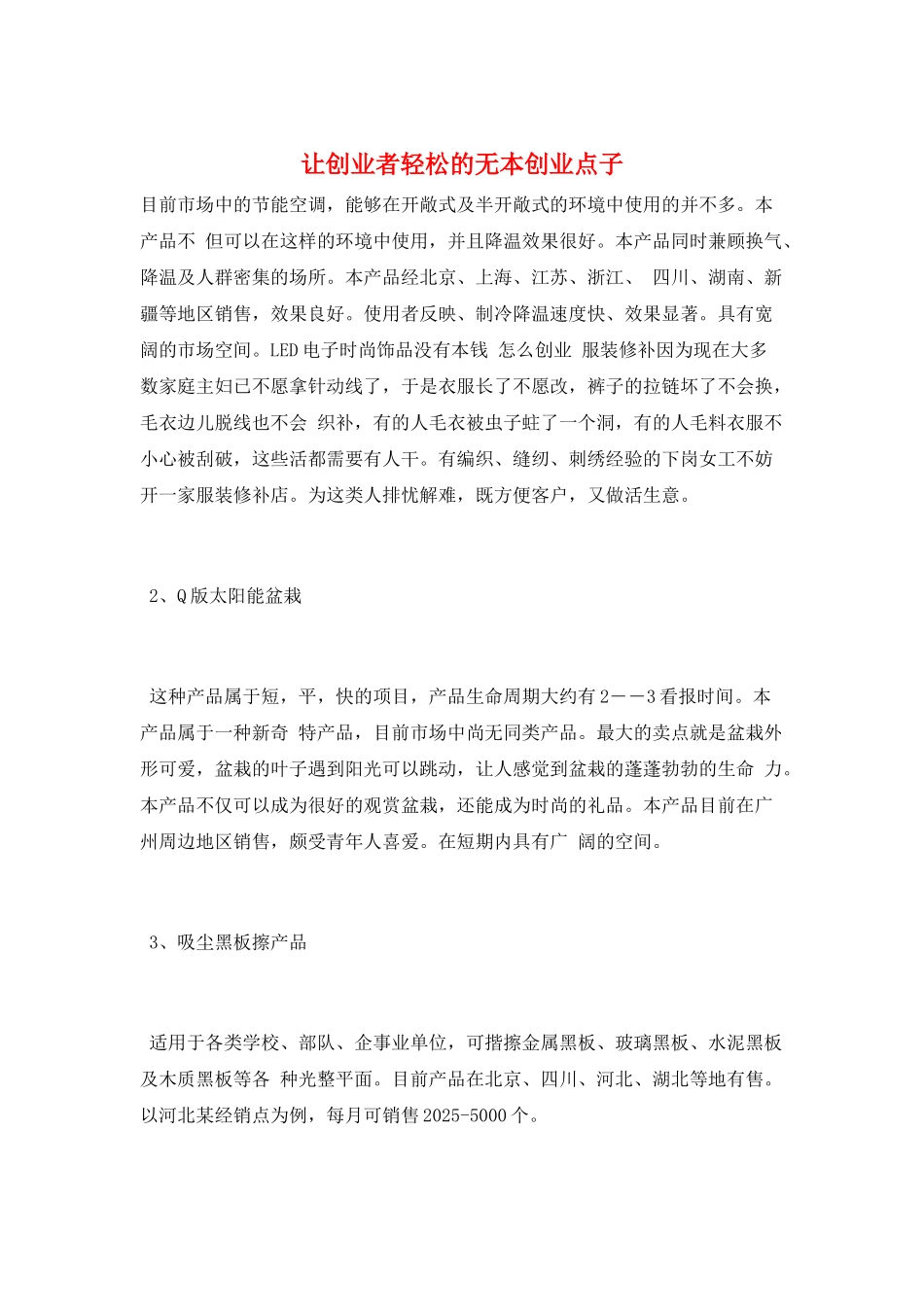 让创业者轻松的无本创业点子

目前市场中的节能空调，能够在开敞式及半开敞式的环境中使用的并不多。本产品不 但可以在这样的环境中使用，并且降温效果很好。本产品同时兼顾换气、降温及人群密集的场所。本产品经北京、上海、江苏、浙江、 四川、湖南、新疆等地区销售，效果良好。使用者反映、制冷降温速度快、效果显著。具有宽阔的市场空间。LED电子时尚饰品没有本钱 怎么创业 服装修补因为现在大多数家庭主妇已不愿拿针动线了，于是衣服长了不愿改，裤子的拉链坏了不会换，毛衣边儿脱线也不会 织补，有的人毛衣被虫子蛀了一个洞，有的人毛料衣服不小心被刮破，这些活都需要有人干。有编织、缝纫、刺绣经验的下岗女工不妨开一家服装修补店。为这类人排忧解难，既方便客户，又做活生意。

2、Q版太阳能盆栽

这种产品属于短，平，快的项目，产品生命周期大约有2－－3看报时间。本产品属于一种新奇 特产品，目前市场中尚无同类产品。最大的卖点就是盆栽外形可爱，盆栽的叶子遇到阳光可以跳动，让人感觉到盆栽的蓬蓬勃勃的生命 力。本产品不仅可以成为很好的观赏盆栽，还能成为时尚的礼品。本产品目前在广州周边地区销售，颇受青年人喜爱。在短期内具有广 阔的空间。

3、吸尘黑板擦产品

适用于各类学校、部队、企事业单位，可揩擦金属黑板、玻璃黑板、水泥黑板及木质黑板等各 种光整平面。目前产品在北京、四川、河北、湖北等地有售。以河北某经销点为例，每月可销售2025-5000个。